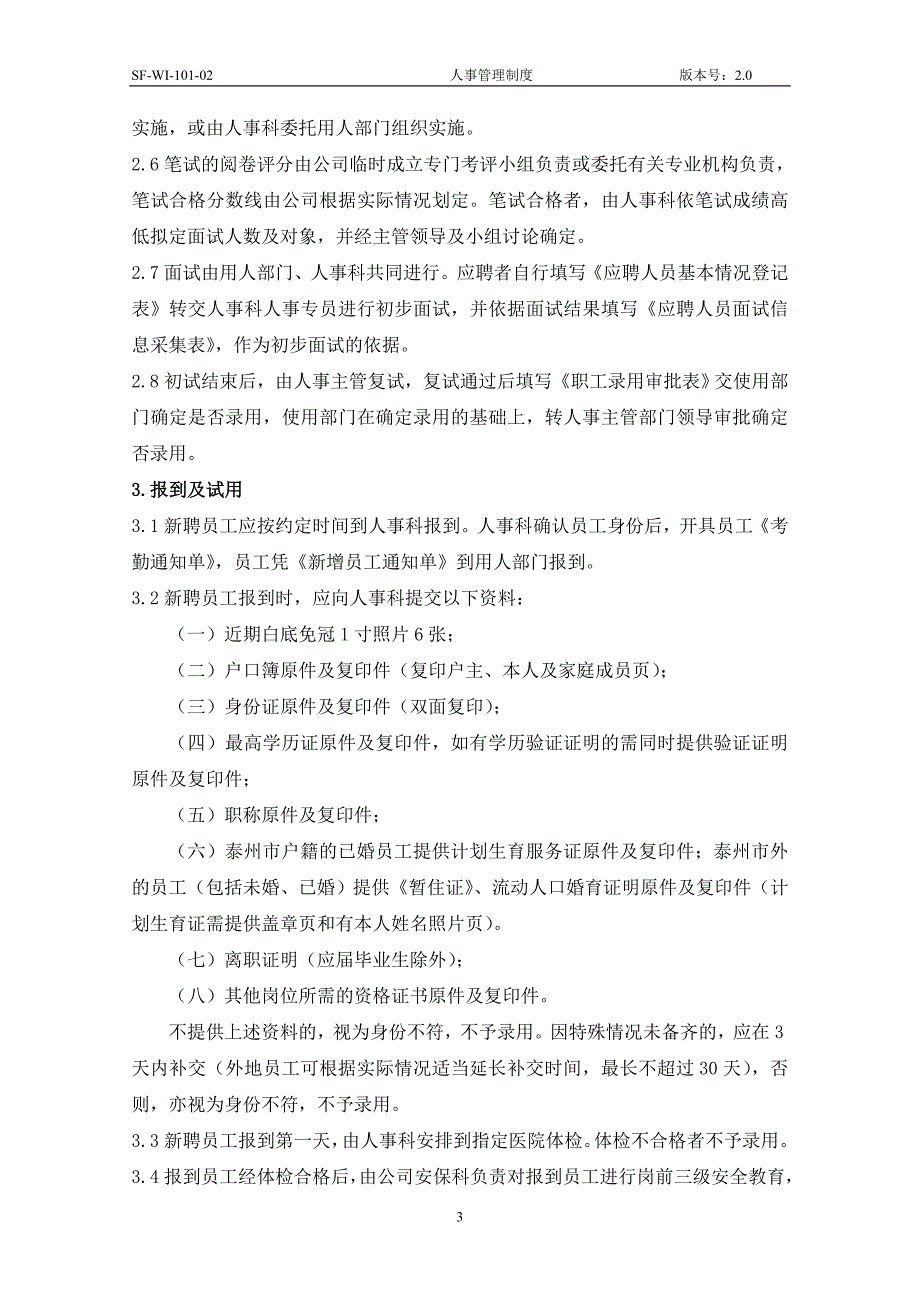 SF-WI-101-02 人事管理制度 版本号：2.0

实施，或由人事科委托用人部门组织实施。

2.6 笔试的阅卷评分由公司临时成立专门考评小组负责或委托有关专业机构负责，笔试合格分数线由公司根据实际情况划定。笔试合格者，由人事科依笔试成绩高低拟定面试人数及对象，并经主管领导及小组讨论确定。

2.7 面试由用人部门、人事科共同进行。应聘者自行填写《应聘人员基本情况登记表》转交人事科人事专员进行初步面试，并依据面试结果填写《应聘人员面试信息采集表》，作为初步面试的依据。

2.8 初试结束后，由人事主管复试，复试通过后填写《职工录用审批表》交使用部门确定是否录用，使用部门在确定录用的基础上，转人事主管部门领导审批确定否录用。

3. 报到及试用

3.1 新聘员工应按约定时间到人事科报到。人事科确认员工身份后，开具员工《考勤通知单》，员工凭《新增员工通知单》到用人部门报到。

3.2 新聘员工报到时，应向人事科提交以下资料：

（一）近期白底免冠 1 寸照片 6 张；

（二）户口簿原件及复印件（复印户主、本人及家庭成员页）；

（三）身份证原件及复印件（双面复印）；

（四）最高学历证原件及复印件，如有学历验证证明的需同时提供验证证明原件及复印件；

（五）职称原件及复印件；

（六）泰州市户籍的已婚员工提供计划生育服务证原件及复印件；泰州市外的员工（包括未婚、已婚）提供《暂住证》、流动人口婚育证明原件及复印件（计划生育证需提供盖章页和有本人姓名照片页）。

（七）离职证明（应届毕业生除外）；

（八）其他岗位所需的资格证书原件及复印件。

不提供上述资料的，视为身份不符，不予录用。因特殊情况未备齐的，应在 3 天内补交（外地员工可根据实际情况适当延长补交时间，最长不超过 30 天），否则，亦视为身份不符，不予录用。

3.3 新聘员工报到第一天，由人事科安排到指定医院体检。体检不合格者不予录用。

3.4 报到员工经体检合格后，由公司安保科负责对报到员工进行岗前三级安全教育，

3